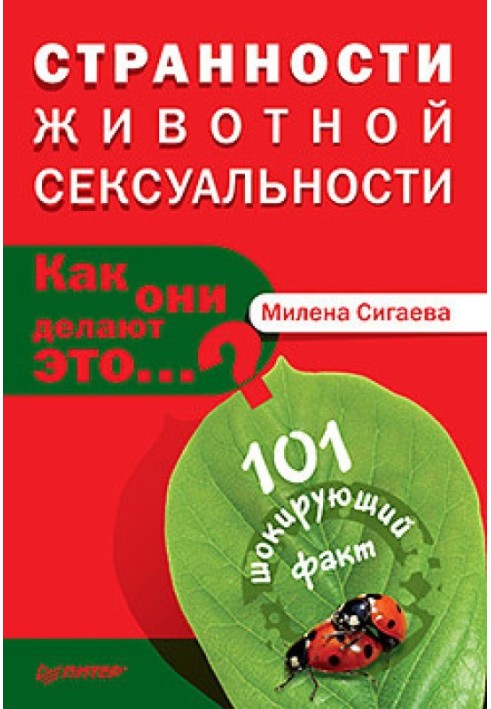 СТРАННОСТИ ЖИВОТНОЙ СЕКСУАЛЬНОСТИ

Как они делают это...?

Милена Сигаева

101 шокирующий факт

ПИТЕР